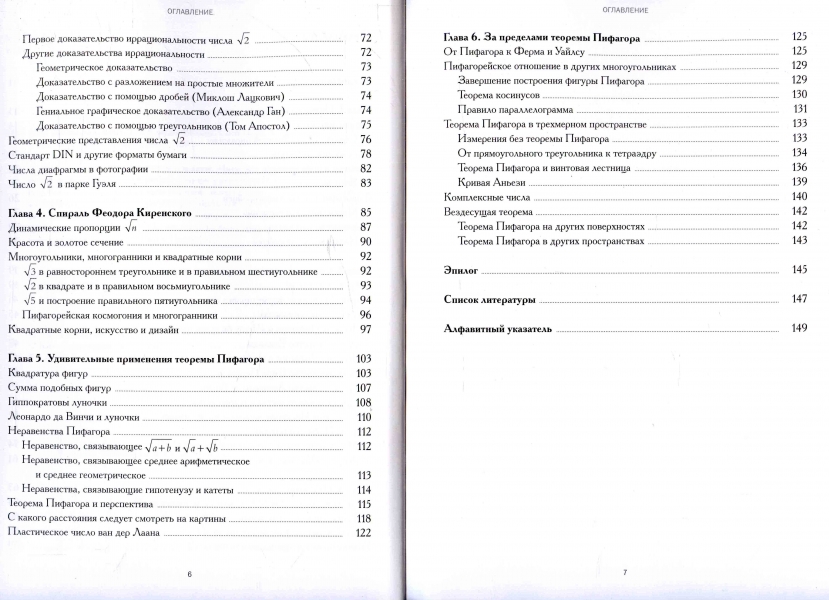 ОГЛАВЛЕНИЕ

Первое доказательство иррациональности числа $\sqrt{2}$ 72
Другие доказательства иррациональности 72
Геометрическое доказательство 73
Доказательство с разложением на простые множители 73
Доказательство с помощью дробей (Миклош Лацкович) 74
Гениальное графическое доказательство (Александр Ган) 74
Доказательство с помощью треугольников (Том Апостол) 75
Геометрические представления числа $\sqrt{2}$ 76
Стандарт DIN и другие форматы бумаги 78
Числа диафрагмы в фотографии 82
Число $\sqrt{2}$ в парке Гуэля 83

Глава 4. Спираль Феодора Киренского 85
Динамические пропорции $\sqrt{n}$ 87
Красота и золотое сечение 90
Многоугольники, многогранники и квадратные корни 92
$\sqrt{3}$ в равностороннем треугольнике и в правильном шестиугольнике 92
$\sqrt{2}$ в квадрате и в правильном восьмиугольнике 93
$\sqrt{5}$ и построение правильного пятиугольника 94
Пифагорейская космогония и многогранники 96
Квадратные корни, искусство и дизайн 97

Глава 5. Удивительные применения теоремы Пифагора 103
Квадратура фигур 103
Сумма подобных фигур 107
Гиппократовы луночки 108
Леонардо да Винчи и луночки 110
Неравенства Пифагора 112
Неравенство, связывающее $\sqrt{a+b}$ и $\sqrt{a}+\sqrt{b}$ 112
Неравенство, связывающее среднее арифметическое и среднее геометрическое 113
Неравенства, связывающие гипотенузу и катеты 114
Теорема Пифагора и перспектива 115
С какого расстояния следует смотреть на картины 118
Пластическое число ван дер Лаана 122

6

ОГЛАВЛЕНИЕ

Глава 6. За пределами теоремы Пифагора 125
От Пифагора к Ферма и Уайлсу 125
Пифагорейское отношение в других многоугольниках 129
Завершение построения фигуры Пифагора 129
Теорема косинусов 130
Правило параллелограмма 131
Теорема Пифагора в трехмерном пространстве 133
Измерения без теоремы Пифагора 133
От прямоугольного треугольника к тетраэдру 134
Теорема Пифагора и винтовая лестница 136
Кривая Аньези 139
Комплексные числа 140
Вездесущая теорема 142
Теорема Пифагора на других поверхностях 142
Теорема Пифагора в других пространствах 143

Эпилог 145

Список литературы 147

Алфавитный указатель 149

7